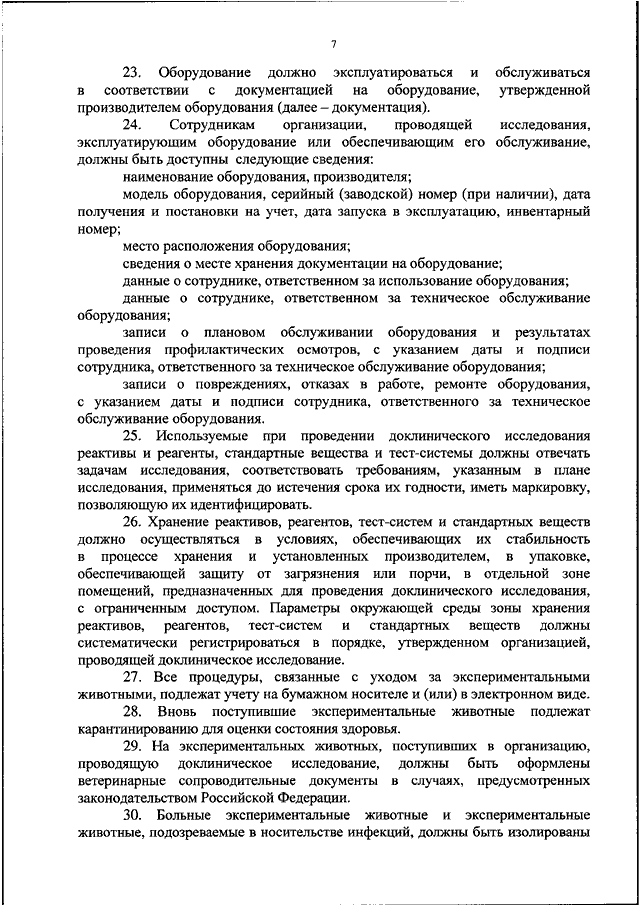 7

23. Оборудование должно эксплуатироваться и обслуживаться в соответствии с документацией на оборудование, утвержденной производителем оборудования (далее – документация).

24. Сотрудникам организации, проводящей исследования, эксплуатирующим оборудование или обеспечивающим его обслуживание, должны быть доступны следующие сведения:

наименование оборудования, производителя;

модель оборудования, серийный (заводской) номер (при наличии), дата получения и постановки на учет, дата запуска в эксплуатацию, инвентарный номер;

место расположения оборудования;

сведения о месте хранения документации на оборудование;

данные о сотруднике, ответственном за использование оборудования;

данные о сотруднике, ответственном за техническое обслуживание оборудования;

записи о плановом обслуживании оборудования и результатах проведения профилактических осмотров, с указанием даты и подписи сотрудника, ответственного за техническое обслуживание оборудования;

записи о повреждениях, отказах в работе, ремонте оборудования, с указанием даты и подписи сотрудника, ответственного за техническое обслуживание оборудования.

25. Используемые при проведении доклинического исследования реактивы и реагенты, стандартные вещества и тест-системы должны отвечать задачам исследования, соответствовать требованиям, указанным в плане исследования, применяться до истечения срока их годности, иметь маркировку, позволяющую их идентифицировать.

26. Хранение реактивов, реагентов, тест-систем и стандартных веществ должно осуществляться в условиях, обеспечивающих их стабильность в процессе хранения и установленных производителем, в упаковке, обеспечивающей защиту от загрязнения или порчи, в отдельной зоне помещений, предназначенных для проведения доклинического исследования, с ограниченным доступом. Параметры окружающей среды зоны хранения реактивов, реагентов, тест-систем и стандартных веществ должны систематически регистрироваться в порядке, утвержденном организацией, проводящей доклиническое исследование.

27. Все процедуры, связанные с уходом за экспериментальными животными, подлежат учету на бумажном носителе и (или) в электронном виде.

28. Вновь поступившие экспериментальные животные подлежат карантинированию для оценки состояния здоровья.

29. На экспериментальных животных, поступивших в организацию, проводящую доклиническое исследование, должны быть оформлены ветеринарные сопроводительные документы в случаях, предусмотренных законодательством Российской Федерации.

30. Больные экспериментальные животные и экспериментальные животные, подозреваемые в носительстве инфекций, должны быть изолированы